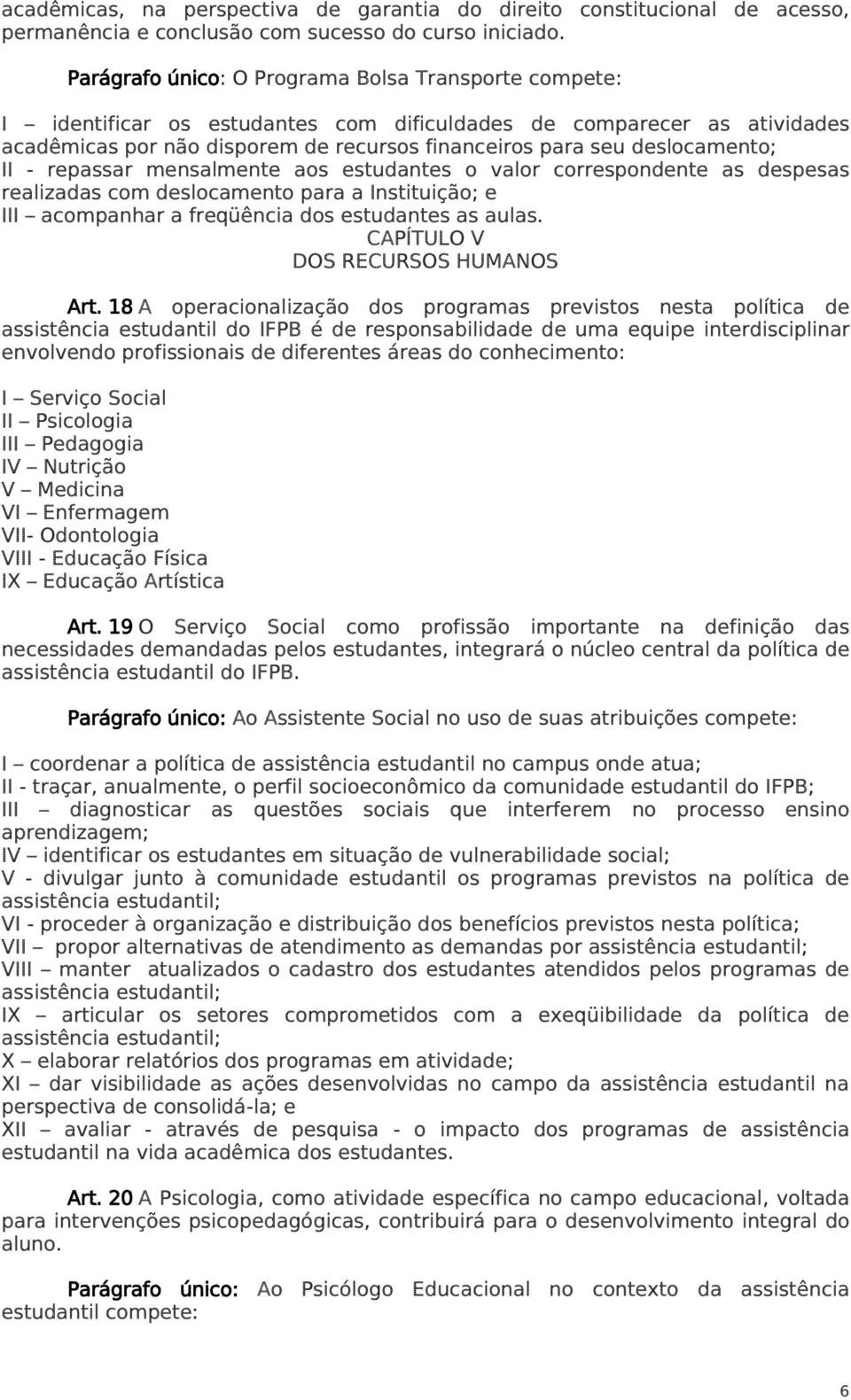 acadêmicas, na perspectiva de garantia do direito constitucional de acesso, permanência e conclusão com sucesso do curso iniciado.

Parágrafo único: O Programa Bolsa Transporte compete:

I – identificar os estudantes com dificuldades de comparecer as atividades acadêmicas por não disporem de recursos financeiros para seu deslocamento;
II - repassar mensalmente aos estudantes o valor correspondente as despesas realizadas com deslocamento para a Instituição; e
III – acompanhar a freqüência dos estudantes as aulas.

CAPÍTULO V
DOS RECURSOS HUMANOS

Art. 18 A operacionalização dos programas previstos nesta política de assistência estudantil do IFPB é de responsabilidade de uma equipe interdisciplinar envolvendo profissionais de diferentes áreas do conhecimento:

I – Serviço Social
II – Psicologia
III – Pedagogia
IV – Nutrição
V – Medicina
VI – Enfermagem
VII- Odontologia
VIII - Educação Física
IX – Educação Artística

Art. 19 O Serviço Social como profissão importante na definição das necessidades demandadas pelos estudantes, integrará o núcleo central da política de assistência estudantil do IFPB.

Parágrafo único: Ao Assistente Social no uso de suas atribuições compete:

I – coordenar a política de assistência estudantil no campus onde atua;
II - traçar, anualmente, o perfil socioeconômico da comunidade estudantil do IFPB;
III – diagnosticar as questões sociais que interferem no processo ensino aprendizagem;
IV – identificar os estudantes em situação de vulnerabilidade social;
V - divulgar junto à comunidade estudantil os programas previstos na política de assistência estudantil;
VI - proceder à organização e distribuição dos benefícios previstos nesta política;
VII – propor alternativas de atendimento as demandas por assistência estudantil;
VIII – manter atualizados o cadastro dos estudantes atendidos pelos programas de assistência estudantil;
IX – articular os setores comprometidos com a exeqüibilidade da política de assistência estudantil;
X – elaborar relatórios dos programas em atividade;
XI – dar visibilidade as ações desenvolvidas no campo da assistência estudantil na perspectiva de consolidá-la; e
XII – avaliar - através de pesquisa - o impacto dos programas de assistência estudantil na vida acadêmica dos estudantes.

Art. 20 A Psicologia, como atividade específica no campo educacional, voltada para intervenções psicopedagógicas, contribuirá para o desenvolvimento integral do aluno.

Parágrafo único: Ao Psicólogo Educacional no contexto da assistência estudantil compete:

6